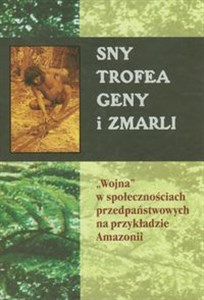 SNY
TROFEA
GENY
i ZMARLI

„Wojna" w społecznościach przedpaństwowych na przykładzie Amazonii